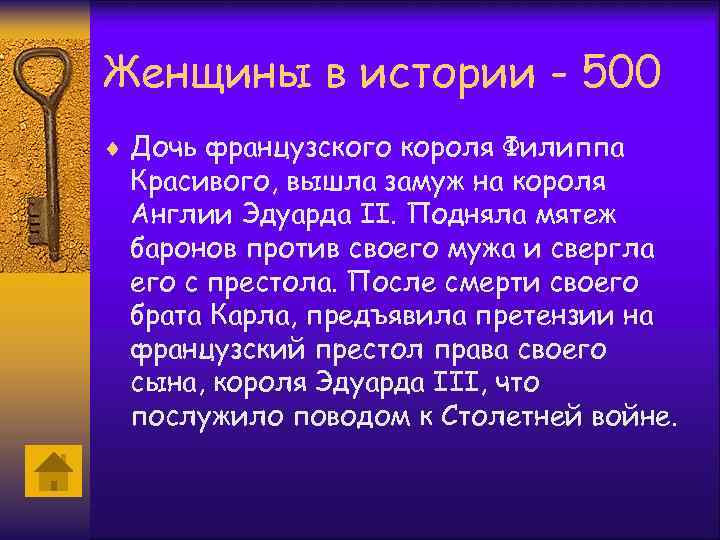 Женщины в истории - 500

Дочь французского короля Филиппа Красивого, вышла замуж на короля Англии Эдуарда II. Подняла мятеж баронов против своего мужа и свергла его с престола. После смерти своего брата Карла, предъявила претензии на французский престол права своего сына, короля Эдуарда III, что послужило поводом к Столетней войне.